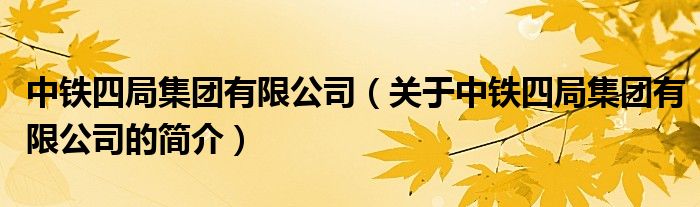 中铁四局集团有限公司（关于中铁四局集团有限公司的简介）